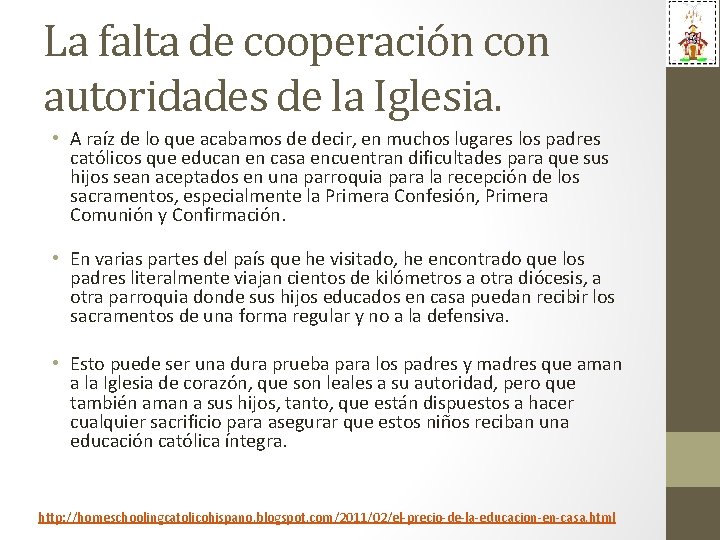 La falta de cooperación con autoridades de la Iglesia.

• A raíz de lo que acabamos de decir, en muchos lugares los padres católicos que educan en casa encuentran dificultades para que sus hijos sean aceptados en una parroquia para la recepción de los sacramentos, especialmente la Primera Confesión, Primera Comunión y Confirmación.

• En varias partes del país que he visitado, he encontrado que los padres literalmente viajan cientos de kilómetros a otra diócesis, a otra parroquia donde sus hijos educados en casa puedan recibir los sacramentos de una forma regular y no a la defensiva.

• Esto puede ser una dura prueba para los padres y madres que aman a la Iglesia de corazón, que son leales a su autoridad, pero que también aman a sus hijos, tanto, que están dispuestos a hacer cualquier sacrificio para asegurar que estos niños reciban una educación católica íntegra.

http://homeschoolingcatolicohispano.blogspot.com/2011/02/el-precio-de-la-educacion-en-casa.html